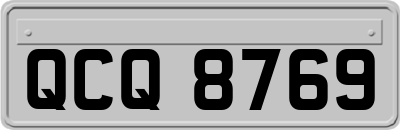 QCQ 8769